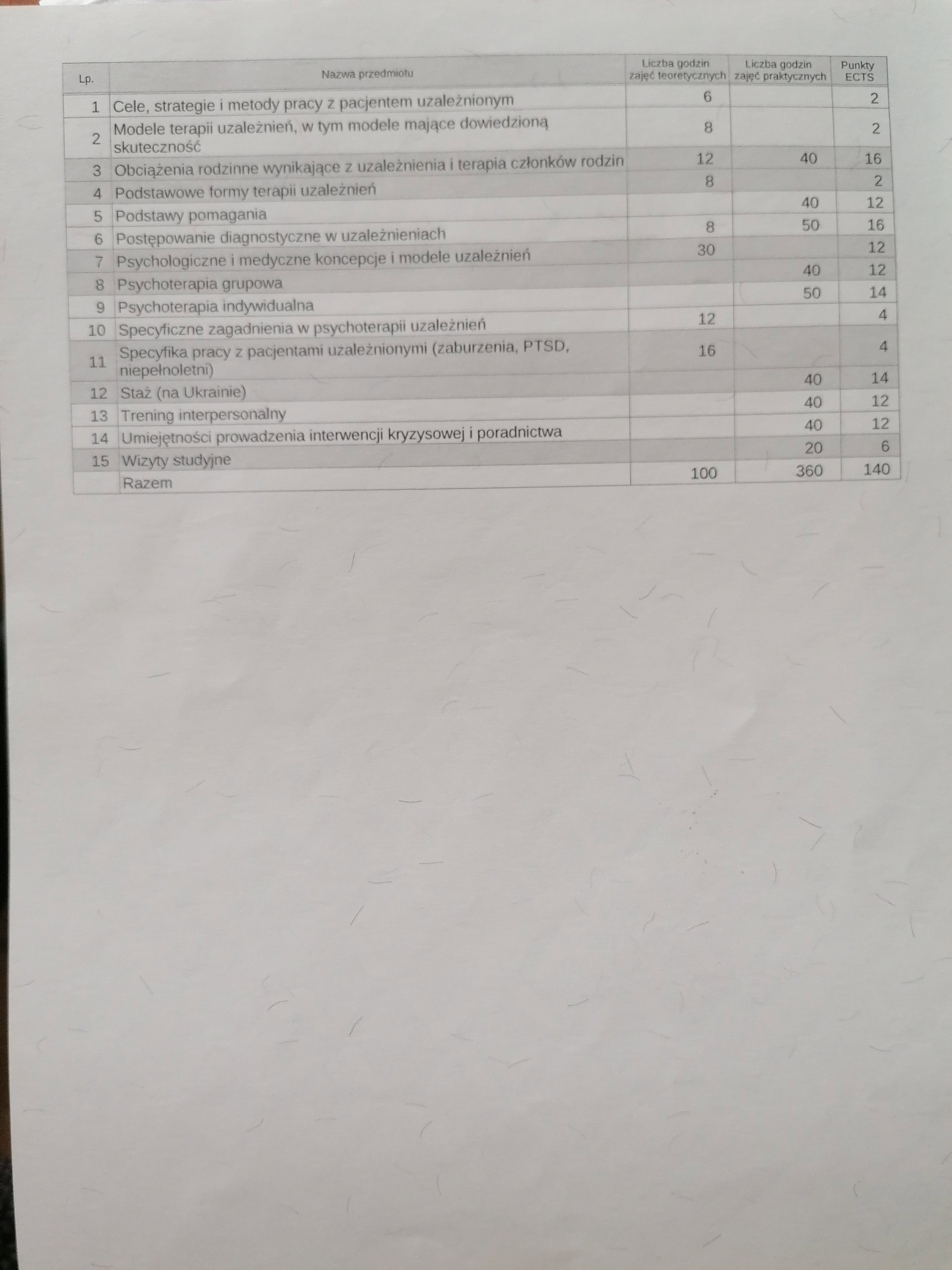 | Lp. | Nazwa przedmiotu | Liczba godzin zajęć teoretycznych | Liczba godzin zajęć praktycznych | Punkty ECTS |
|---|---|---|---|---|
| 1 | Cele, strategie i metody pracy z pacjentem uzależnionym | 6 | | 2 |
| 2 | Modele terapii uzależnień, w tym modele mające dowiedzioną skuteczność | 8 | | 2 |
| 3 | Obciążenia rodzinne wynikające z uzależnienia i terapia członków rodzin | 12 | 40 | 16 |
| 4 | Podstawowe formy terapii uzależnień | 8 | | 2 |
| 5 | Podstawy pomagania | | 40 | 12 |
| 6 | Postępowanie diagnostyczne w uzależnieniach | 8 | 50 | 16 |
| 7 | Psychologiczne i medyczne koncepcje i modele uzależnień | 30 | | 12 |
| 8 | Psychoterapia grupowa | | 40 | 12 |
| 9 | Psychoterapia indywidualna | | 50 | 14 |
| 10 | Specyficzne zagadnienia w psychoterapii uzależnień | 12 | | 4 |
| 11 | Specyfika pracy z pacjentami uzależnionymi (zaburzenia, PTSD, niepełnoletni) | 16 | | 4 |
| 12 | Staż (na Ukrainie) | | 40 | 14 |
| 13 | Trening interpersonalny | | 40 | 12 |
| 14 | Umiejętności prowadzenia interwencji kryzysowej i poradnictwa | | 40 | 12 |
| 15 | Wizyty studyjne | | 20 | 6 |
| | Razem | 100 | 360 | 140 |